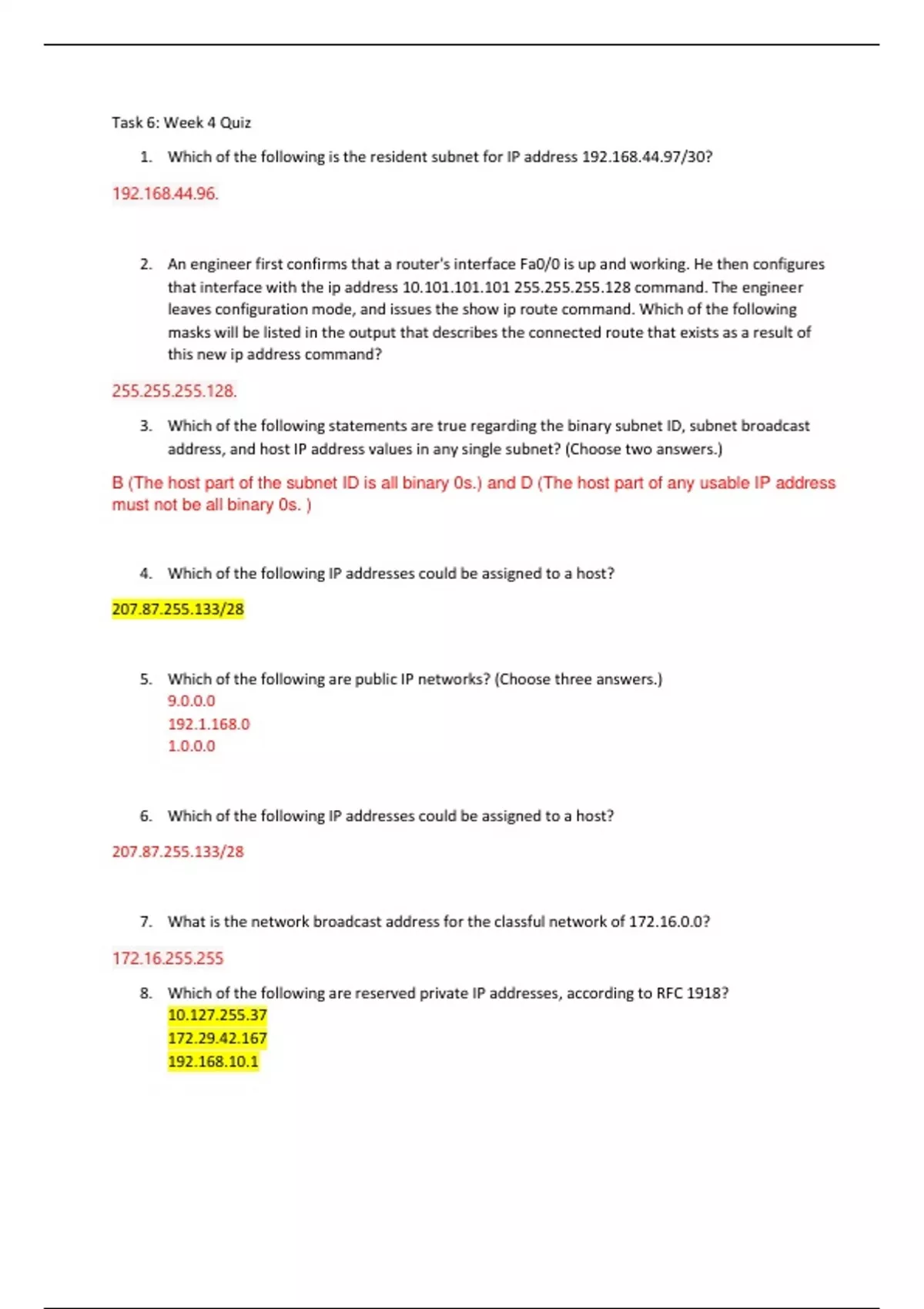 Task 6: Week 4 Quiz

1. Which of the following is the resident subnet for IP address 192.168.44.97/30?

192.168.44.96.

2. An engineer first confirms that a router's interface Fa0/0 is up and working. He then configures that interface with the ip address 10.101.101.101 255.255.255.128 command. The engineer leaves configuration mode, and issues the show ip route command. Which of the following masks will be listed in the output that describes the connected route that exists as a result of this new ip address command?

255.255.255.128.

3. Which of the following statements are true regarding the binary subnet ID, subnet broadcast address, and host IP address values in any single subnet? (Choose two answers.)

B (The host part of the subnet ID is all binary 0s.) and D (The host part of any usable IP address must not be all binary 0s. )

4. Which of the following IP addresses could be assigned to a host?

207.87.255.133/28

5. Which of the following are public IP networks? (Choose three answers.)
9.0.0.0
192.1.168.0
1.0.0.0

6. Which of the following IP addresses could be assigned to a host?

207.87.255.133/28

7. What is the network broadcast address for the classful network of 172.16.0.0?

172.16.255.255

8. Which of the following are reserved private IP addresses, according to RFC 1918?
10.127.255.37
172.29.42.167
192.168.10.1